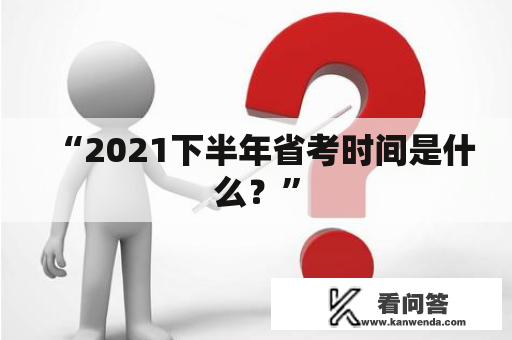 “2021下半年省考时间是什么？”

看问答
www.kanwenda.com